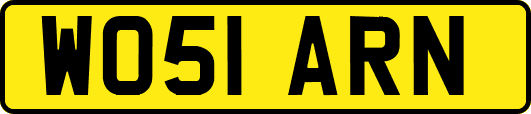 WO51 ARN